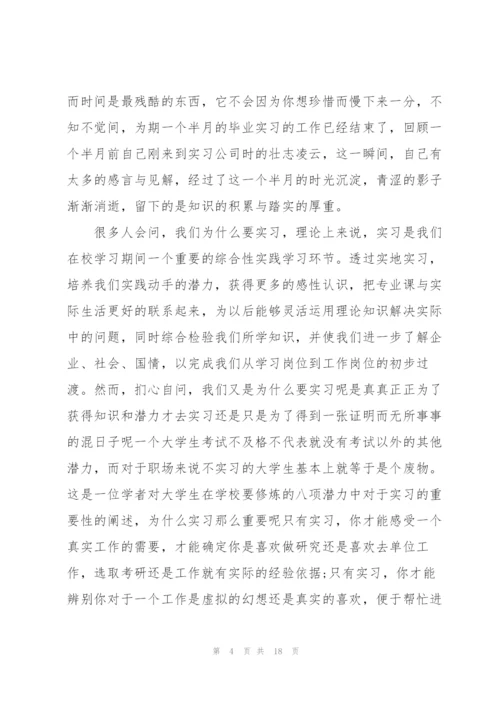 而时间是最残酷的东西，它不会因为你想珍惜而慢下来一分，不知不觉间，为期一个半月的毕业实习的工作已经结束了，回顾一个半月前自己刚来到实习公司时的壮志凌云，这一瞬间，自己有太多的感言与见解，经过了这一个半月的时光沉淀，青涩的影子渐渐消逝，留下的是知识的积累与踏实的厚重。

很多人会问，我们为什么要实习，理论上来说，实习是我们在校学习期间一个重要的综合性实践学习环节。透过实地实习，培养我们实践动手的潜力，获得更多的感性认识，把专业课与实际生活更好的联系起来，为以后能够灵活运用理论知识解决实际中的问题，同时综合检验我们所学知识，并使我们进一步了解企业、社会、国情，以完成我们从学习岗位到工作岗位的初步过渡。然而，扪心自问，我们又是为什么要实习呢是真真正正为了获得知识和潜力才去实习还是只是为了得到一张证明而无所事事的混日子呢一个大学生考试不及格不代表就没有考试以外的其他潜力，而对于职场来说不实习的大学生基本上就等于是个废物。这是一位学者对大学生在学校要修炼的八项潜力中对于实习的重要性的阐述，为什么实习那么重要呢只有实习，你才能感受一个真实工作的需要，才能确定你是喜欢做研究还是喜欢去单位工作，选取考研还是工作就有实际的经验依据;只有实习，你才能辨别你对于一个工作是虚拟的幻想还是真实的喜欢，便于帮忙进

第 4 页 共 18 页